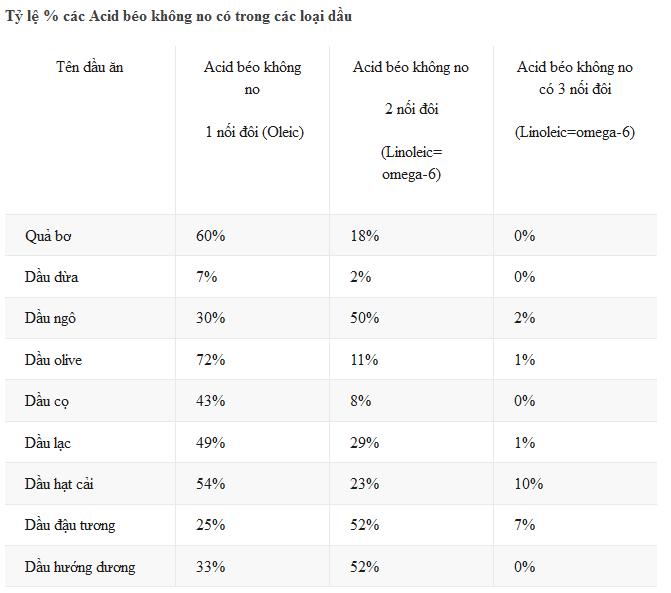 Tỷ lệ % các Acid béo không no có trong các loại dầu

| Tên dầu ăn | Acid béo không no 1 nối đôi (Oleic) | Acid béo không no 2 nối đôi (Linoleic= omega-6) | Acid béo không no có 3 nối đôi (Linoleic=omega-6) |
|---|---|---|---|
| Quả bơ | 60% | 18% | 0% |
| Dầu dừa | 7% | 2% | 0% |
| Dầu ngô | 30% | 50% | 2% |
| Dầu olive | 72% | 11% | 1% |
| Dầu cọ | 43% | 8% | 0% |
| Dầu lạc | 49% | 29% | 1% |
| Dầu hạt cải | 54% | 23% | 10% |
| Dầu đậu tương | 25% | 52% | 7% |
| Dầu hướng dương | 33% | 52% | 0% |